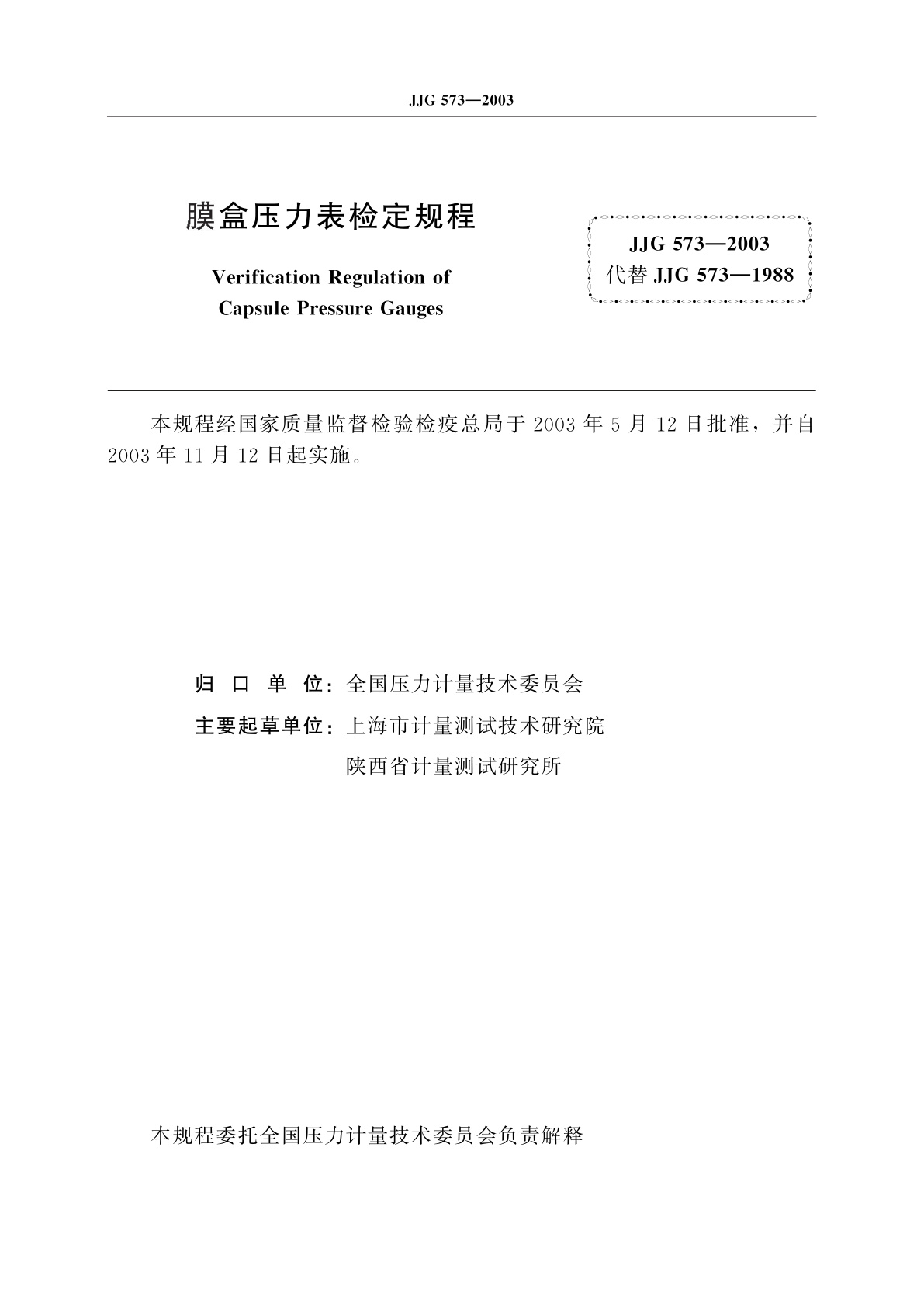 JJG 573—2003

膜盒压力表检定规程

Verification Regulation of Capsule Pressure Gauges

JJG 573—2003
代替 JJG 573—1988

本规程经国家质量监督检验检疫总局于 2003 年 5 月 12 日批准，并自 2003 年 11 月 12 日起实施。

归 口 单 位：全国压力计量技术委员会

主要起草单位：上海市计量测试技术研究院

陕西省计量测试研究所

本规程委托全国压力计量技术委员会负责解释